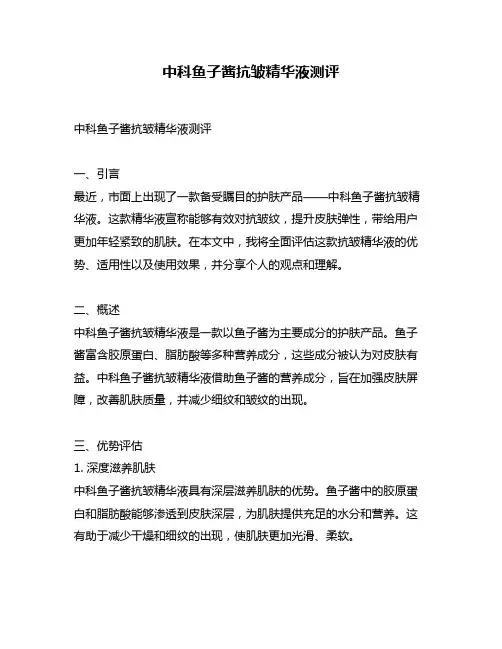 中科鱼子酱抗皱精华液测评

中科鱼子酱抗皱精华液测评

一、引言
最近，市面上出现了一款备受瞩目的护肤产品——中科鱼子酱抗皱精华液。这款精华液宣称能够有效对抗皱纹，提升皮肤弹性，带给用户更加年轻紧致的肌肤。在本文中，我将全面评估这款抗皱精华液的优势、适用性以及使用效果，并分享个人的观点和理解。

二、概述
中科鱼子酱抗皱精华液是一款以鱼子酱为主要成分的护肤产品。鱼子酱富含胶原蛋白、脂肪酸等多种营养成分，这些成分被认为对皮肤有益。中科鱼子酱抗皱精华液借助鱼子酱的营养成分，旨在加强皮肤屏障，改善肌肤质量，并减少细纹和皱纹的出现。

三、优势评估
1. 深度滋养肌肤
中科鱼子酱抗皱精华液具有深层滋养肌肤的优势。鱼子酱中的胶原蛋白和脂肪酸能够渗透到皮肤深层，为肌肤提供充足的水分和营养。这有助于减少干燥和细纹的出现，使肌肤更加光滑、柔软。